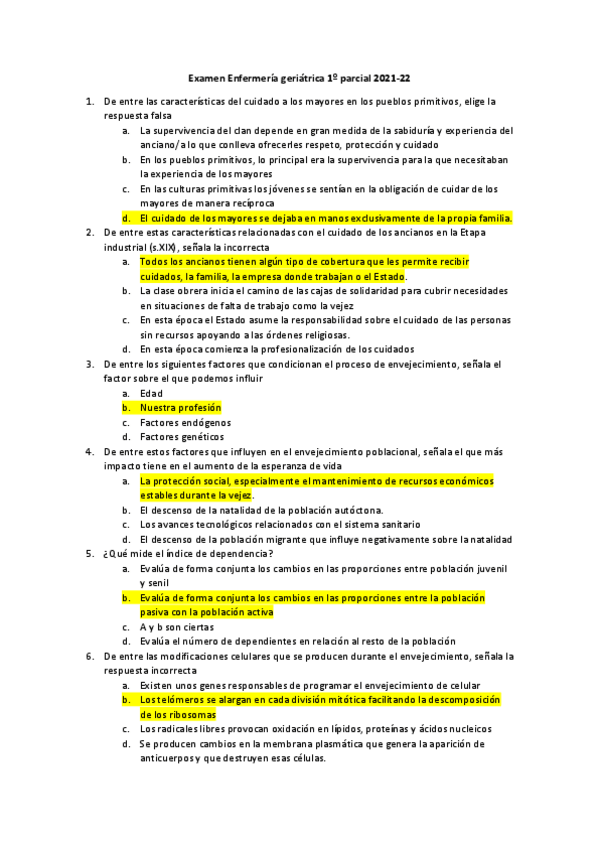 Examen Enfermería geriátrica 1º parcial 2021-22

1. De entre las características del cuidado a los mayores en los pueblos primitivos, elige la respuesta falsa
a. La supervivencia del clan depende en gran medida de la sabiduría y experiencia del anciano/a lo que conlleva ofrecerles respeto, protección y cuidado
b. En los pueblos primitivos, lo principal era la supervivencia para la que necesitaban la experiencia de los mayores
c. En las culturas primitivas los jóvenes se sentían en la obligación de cuidar de los mayores de manera recíproca
d. El cuidado de los mayores se dejaba en manos exclusivamente de la propia familia.
2. De entre estas características relacionadas con el cuidado de los ancianos en la Etapa industrial (s.XIX), señala la incorrecta
a. Todos los ancianos tienen algún tipo de cobertura que les permite recibir cuidados, la familia, la empresa donde trabajan o el Estado.
b. La clase obrera inicia el camino de las cajas de solidaridad para cubrir necesidades en situaciones de falta de trabajo como la vejez
c. En esta época el Estado asume la responsabilidad sobre el cuidado de las personas sin recursos apoyando a las órdenes religiosas.
d. En esta época comienza la profesionalización de los cuidados
3. De entre los siguientes factores que condicionan el proceso de envejecimiento, señala el factor sobre el que podemos influir
a. Edad
b. Nuestra profesión
c. Factores endógenos
d. Factores genéticos
4. De entre estos factores que influyen en el envejecimiento poblacional, señala el que más impacto tiene en el aumento de la esperanza de vida
a. La protección social, especialmente el mantenimiento de recursos económicos estables durante la vejez.
b. El descenso de la natalidad de la población autóctona.
c. Los avances tecnológicos relacionados con el sistema sanitario
d. El descenso de la población migrante que influye negativamente sobre la natalidad
5. ¿Qué mide el índice de dependencia?
a. Evalúa de forma conjunta los cambios en las proporciones entre población juvenil y senil
b. Evalúa de forma conjunta los cambios en las proporciones entre la población pasiva con la población activa
c. A y b son ciertas
d. Evalúa el número de dependientes en relación al resto de la población
6. De entre las modificaciones celulares que se producen durante el envejecimiento, señala la respuesta incorrecta
a. Existen unos genes responsables de programar el envejecimiento de celular
b. Los telómeros se alargan en cada división mitótica facilitando la descomposición de los ribosomas
c. Los radicales libres provocan oxidación en lípidos, proteínas y ácidos nucleicos
d. Se producen cambios en la membrana plasmática que genera la aparición de anticuerpos y que destruyen esas células.